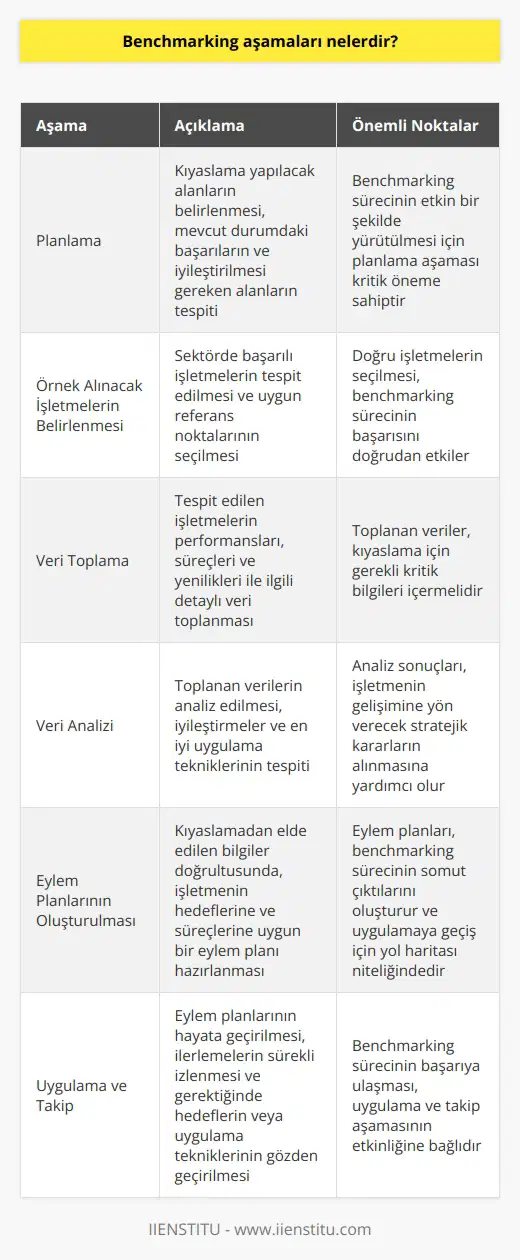 Benchmarking aşamaları nelerdir?

| Aşama | Açıklama | Önemli Noktalar |
|---|---|---|
| Planlama | Kıyaslama yapılacak alanların belirlenmesi, mevcut durumdaki başarıların ve iyileştirilmesi gereken alanların tespiti | Benchmarking sürecinin etkin bir şekilde yürütülmesi için planlama aşaması kritik öneme sahiptir |
| Örnek Alınacak İşletmelerin Belirlenmesi | Sektörde başarılı işletmelerin tespit edilmesi ve uygun referans noktalarının seçilmesi | Doğru işletmelerin seçilmesi, benchmarking sürecinin başarısını doğrudan etkiler |
| Veri Toplama | Tespit edilen işletmelerin performansları, süreçleri ve yenilikleri ile ilgili detaylı veri toplanması | Toplanan veriler, kıyaslama için gerekli kritik bilgileri içermelidir |
| Veri Analizi | Toplanan verilerin analiz edilmesi, iyileştirmeler ve en iyi uygulama tekniklerinin tespiti | Analiz sonuçları, işletmenin gelişimine yön verecek stratejik kararların alınmasına yardımcı olur |
| Eylem Planlarının Oluşturulması | Kıyaslamadan elde edilen bilgiler doğrultusunda, işletmenin hedeflerine ve süreçlerine uygun bir eylem planı hazırlanması | Eylem planları, benchmarking sürecinin somut çıktılarını oluşturur ve uygulamaya geçiş için yol haritası niteliğindedir |
| Uygulama ve Takip | Eylem planlarının hayata geçirilmesi, ilerlemelerin sürekli izlenmesi ve gerektiğinde hedeflerin veya uygulama tekniklerinin gözden geçirilmesi | Benchmarking sürecinin başarıya ulaşması, uygulama ve takip aşamasının etkinliğine bağlıdır |

IIENSTITU - www.iienstitu.com